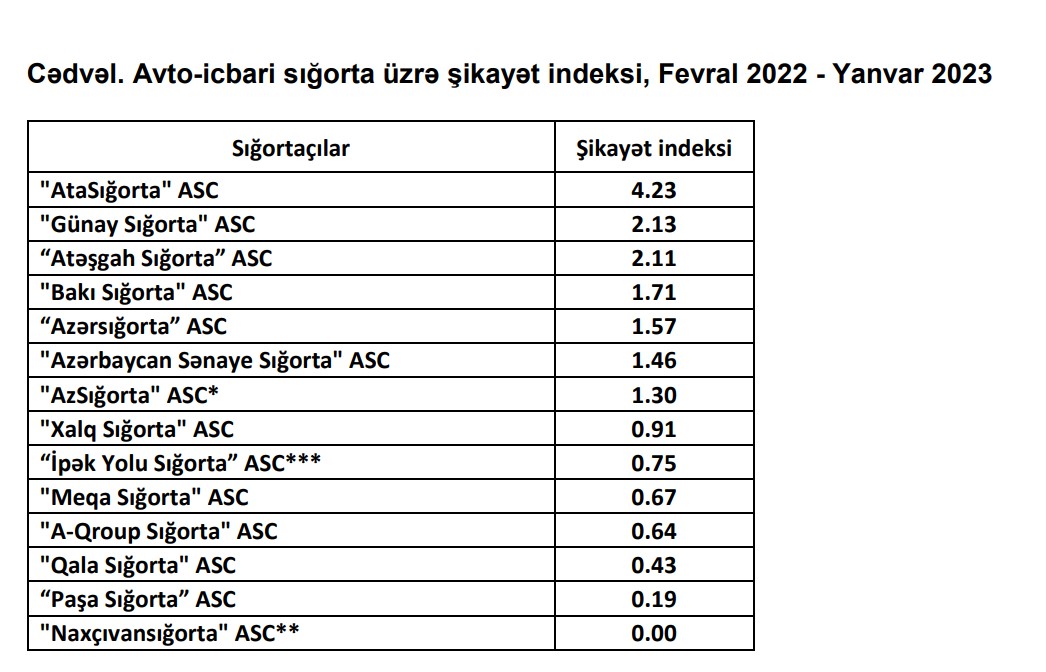 Cədvəl. Avto-icbari sığorta üzrə şikayət indeksi, Fevral 2022 - Yanvar 2023

| Sığortaçılar | Şikayət indeksi |
|---|---|
| "AtaSığorta" ASC | 4.23 |
| "Günay Sığorta" ASC | 2.13 |
| “Atəşgah Sığorta” ASC | 2.11 |
| "Bakı Sığorta" ASC | 1.71 |
| “Azərsığorta” ASC | 1.57 |
| "Azərbaycan Sənaye Sığorta" ASC | 1.46 |
| "AzSığorta" ASC* | 1.30 |
| "Xalq Sığorta" ASC | 0.91 |
| “İpək Yolu Sığorta” ASC*** | 0.75 |
| "Meqa Sığorta" ASC | 0.67 |
| "A-Qroup Sığorta" ASC | 0.64 |
| "Qala Sığorta" ASC | 0.43 |
| “Paşa Sığorta” ASC | 0.19 |
| "Naxçıvansığorta" ASC** | 0.00 |